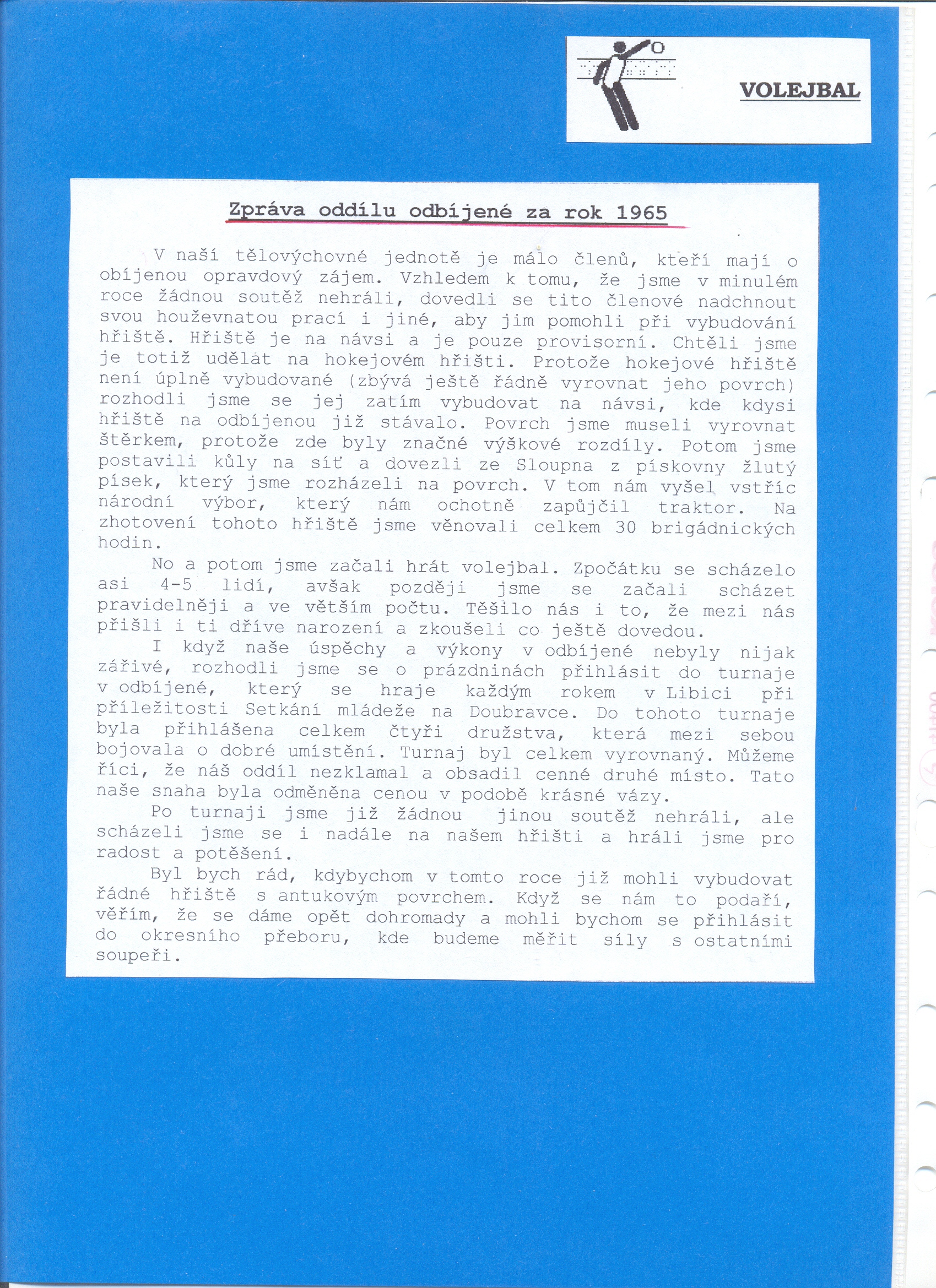 VOLEJBAL

Zpráva oddílu odbíjené za rok 1965

V naší tělovýchovné jednotě je málo členů, kteří mají o obíjenou opravdový zájem. Vzhledem k tomu, že jsme v minulém roce žádnou soutěž nehráli, dovedli se tito členové nadchnout svou houževnatou prací i jiné, aby jim pomohli při vybudování hřiště. Hřiště je na návsi a je pouze provisorní. Chtěli jsme je totiž udělat na hokejovém hřišti. Protože hokejové hřiště není úplně vybudované (zbývá ještě řádně vyrovnat jeho povrch) rozhodli jsme se jej zatím vybudovat na návsi, kde kdysi hřiště na odbíjenou již stávalo. Povrch jsme museli vyrovnat štěrkem, protože zde byly značné výškové rozdíly. Potom jsme postavili kůly na síť a dovezli ze Sloupna z pískovny žlutý písek, který jsme rozházeli na povrch. V tom nám vyšel vstříc národní výbor, který nám ochotně zapůjčil traktor. Na zhotovení tohoto hřiště jsme věnovali celkem 30 brigádnických hodin.

No a potom jsme začali hrát volejbal. Zpočátku se scházelo asi 4-5 lidí, avšak později jsme se začali scházet pravidelněji a ve větším počtu. Těšilo nás i to, že mezi nás přišli i ti dříve narození a zkoušeli co ještě dovedou.

I když naše úspěchy a výkony v odbíjené nebyly nijak zářivé, rozhodli jsme se o prázdninách přihlásit do turnaje v odbíjené, který se hraje každým rokem v Libici při příležitosti Setkání mládeže na Doubravce. Do tohoto turnaje byla přihlášena celkem čtyři družstva, která mezi sebou bojovala o dobré umístění. Turnaj byl celkem vyrovnaný. Můžeme říci, že náš oddíl nezklamal a obsadil cenné druhé místo. Tato naše snaha byla odměněna cenou v podobě krásné vázy.

Po turnaji jsme již žádnou jinou soutěž nehráli, ale scházeli jsme se i nadále na našem hřišti a hráli jsme pro radost a potěšení.

Byl bych rád, kdybychom v tomto roce již mohli vybudovat řádné hřiště s antukovým povrchem. Když se nám to podaří, věřím, že se dáme opět dohromady a mohli bychom se přihlásit do okresního přeboru, kde budeme měřit síly s ostatními soupeři.